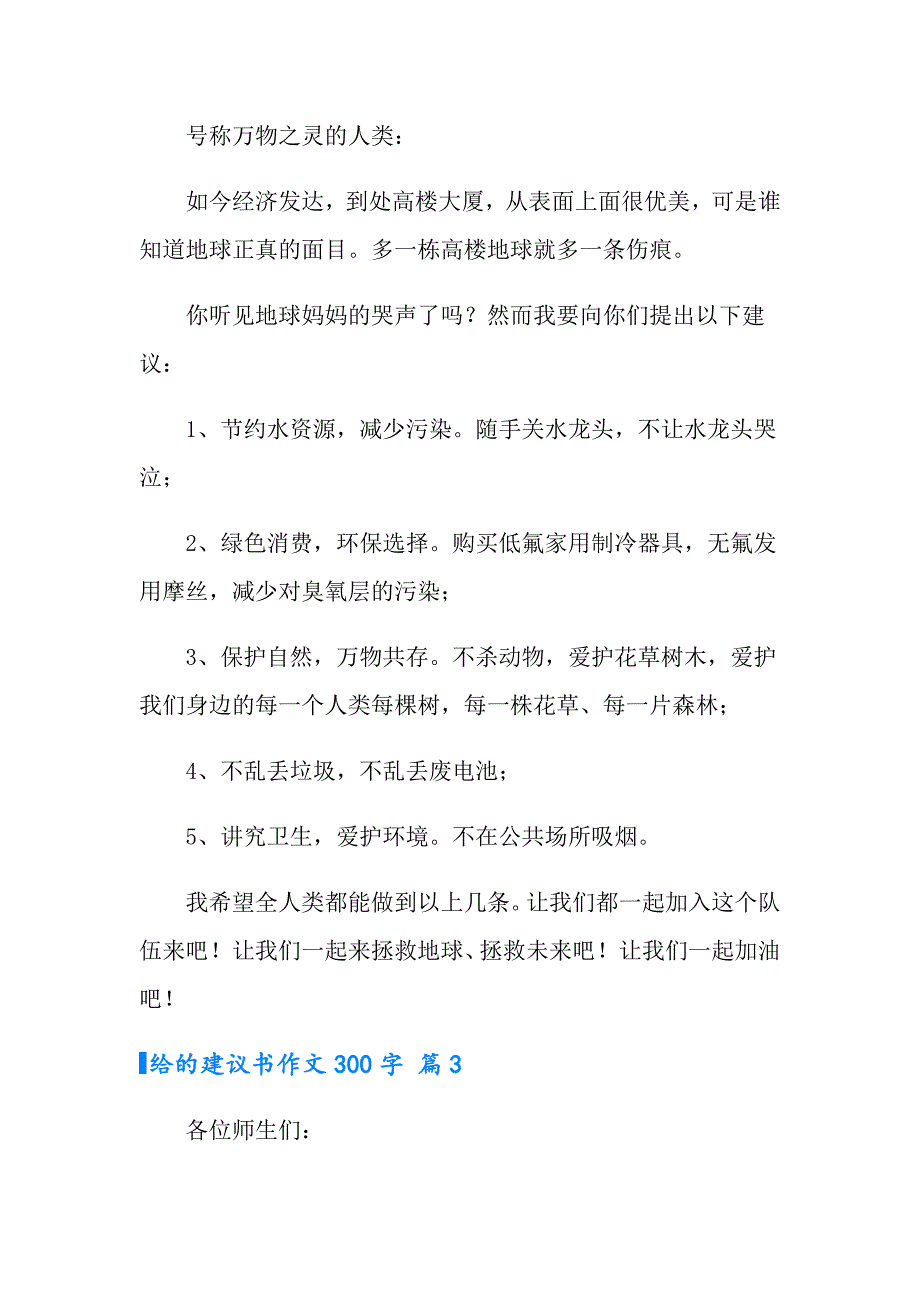 号称万物之灵的人类：

如今经济发达，到处高楼大厦，从表面上面很优美，可是谁知道地球正真的面目。多一栋高楼地球就多一条伤痕。

你听见地球妈妈的哭声了吗？然而我要向你们提出以下建议：

1、节约水资源，减少污染。随手关水龙头，不让水龙头哭泣；

2、绿色消费，环保选择。购买低氟家用制冷器具，无氟发用摩丝，减少对臭氧层的污染；

3、保护自然，万物共存。不杀动物，爱护花草树木，爱护我们身边的每一个人类每棵树，每一株花草、每一片森林；

4、不乱丢垃圾，不乱丢废电池；

5、讲究卫生，爱护环境。不在公共场所吸烟。

我希望全人类都能做到以上几条。让我们都一起加入这个队伍来吧！让我们一起来拯救地球、拯救未来吧！让我们一起加油吧！

给的建议书作文 300 字 篇 3

各位师生们：